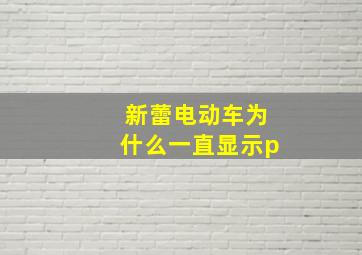 新蕾电动车为什么一直显示p